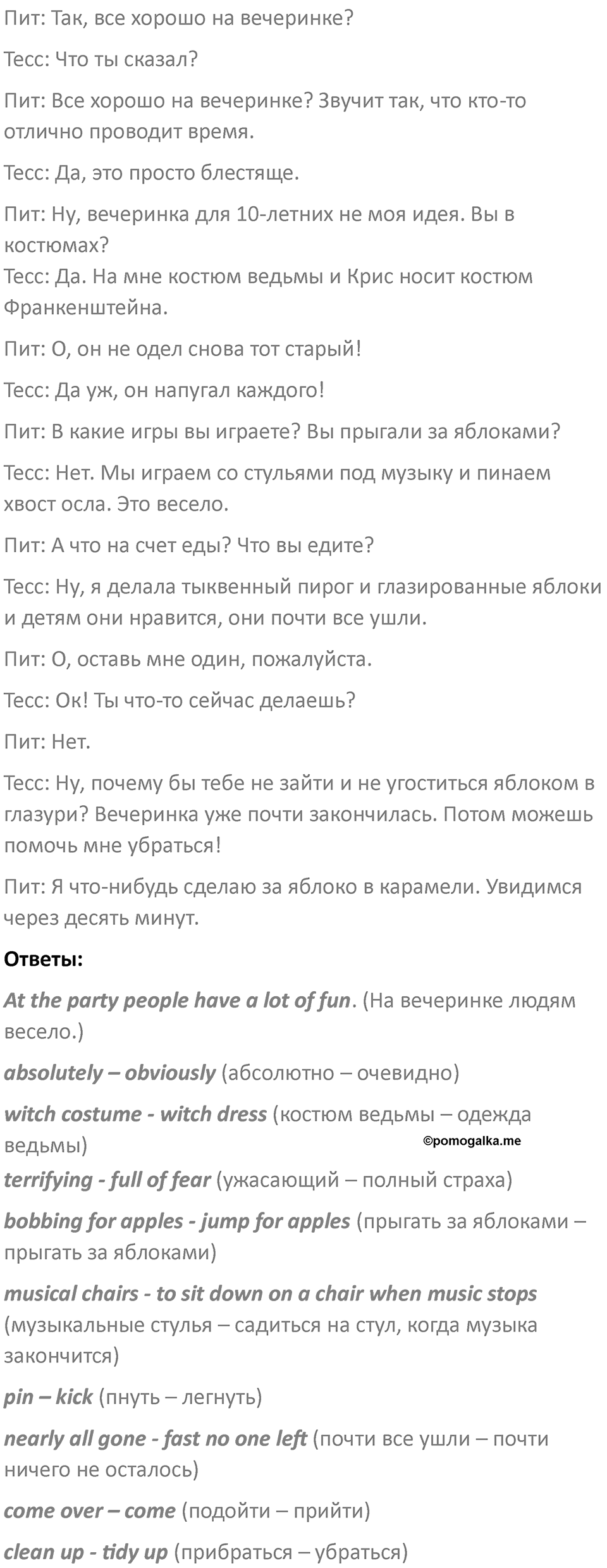 Пит: Так, все хорошо на вечеринке?

Тесс: Что ты сказал?

Пит: Все хорошо на вечеринке? Звучит так, что кто-то отлично проводит время.

Тесс: Да, это просто блестяще.

Пит: Ну, вечеринка для 10-летних не моя идея. Вы в костюмах?
Тесс: Да. На мне костюм ведьмы и Крис носит костюм Франкенштейна.

Пит: О, он не одел снова тот старый!

Тесс: Да уж, он напугал каждого!

Пит: В какие игры вы играете? Вы прыгали за яблоками?

Тесс: Нет. Мы играем со стульями под музыку и пинаем хвост осла. Это весело.

Пит: А что на счет еды? Что вы едите?

Тесс: Ну, я делала тыквенный пирог и глазированные яблоки и детям они нравится, они почти все ушли.

Пит: О, оставь мне один, пожалуйста.

Тесс: Ок! Ты что-то сейчас делаешь?

Пит: Нет.

Тесс: Ну, почему бы тебе не зайти и не угоститься яблоком в глазури? Вечеринка уже почти закончилась. Потом можешь помочь мне убраться!

Пит: Я что-нибудь сделаю за яблоко в карамели. Увидимся через десять минут.

Ответы:

At the party people have a lot of fun. (На вечеринке людям весело.)

absolutely – obviously (абсолютно – очевидно)

witch costume - witch dress (костюм ведьмы – одежда ведьмы)
©pomogalka.me

terrifying - full of fear (ужасающий – полный страха)

bobbing for apples - jump for apples (прыгать за яблоками – прыгать за яблоками)

musical chairs - to sit down on a chair when music stops (музыкальные стулья – садиться на стул, когда музыка закончится)

pin – kick (пнуть – легнуть)

nearly all gone - fast no one left (почти все ушли – почти ничего не осталось)

come over – come (подойти – прийти)

clean up - tidy up (прибраться – убраться)